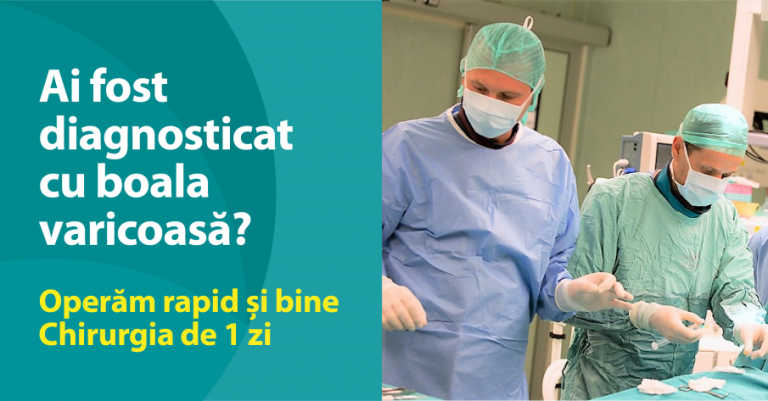 Ai fost diagnosticat cu boala varicoasă?

Operăm rapid și bine
Chirurgia de 1 zi